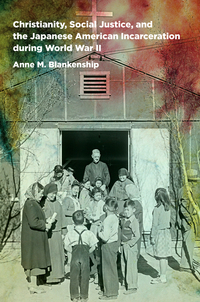 Christianity, Social Justice, and the Japanese American Incarceration during World War II

Anne M. Blankenship